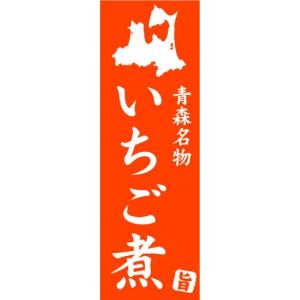 青森名物
いちご煮
旨